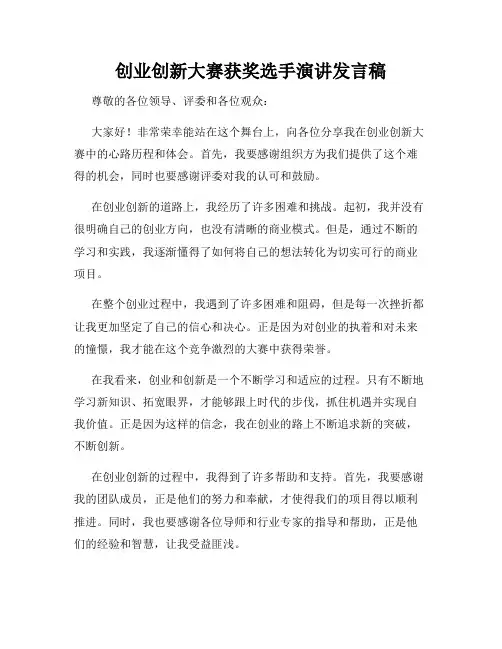 创业创新大赛获奖选手演讲发言稿

尊敬的各位领导、评委和各位观众：

大家好！非常荣幸能站在这个舞台上，向各位分享我在创业创新大赛中的心路历程和体会。首先，我要感谢组织方为我们提供了这个难得的机会，同时也要感谢评委对我的认可和鼓励。

在创业创新的道路上，我经历了许多困难和挑战。起初，我并没有很明确自己的创业方向，也没有清晰的商业模式。但是，通过不断的学习和实践，我逐渐懂得了如何将自己的想法转化为切实可行的商业项目。

在整个创业过程中，我遇到了许多困难和阻碍，但是每一次挫折都让我更加坚定了自己的信心和决心。正是因为对创业的执着和对未来的憧憬，我才能在这个竞争激烈的大赛中获得荣誉。

在我看来，创业和创新是一个不断学习和适应的过程。只有不断地学习新知识、拓宽眼界，才能够跟上时代的步伐，抓住机遇并实现自我价值。正是因为这样的信念，我在创业的路上不断追求新的突破，不断创新。

在创业创新的过程中，我得到了许多帮助和支持。首先，我要感谢我的团队成员，正是他们的努力和奉献，才使得我们的项目得以顺利推进。同时，我也要感谢各位导师和行业专家的指导和帮助，正是他们的经验和智慧，让我受益匪浅。